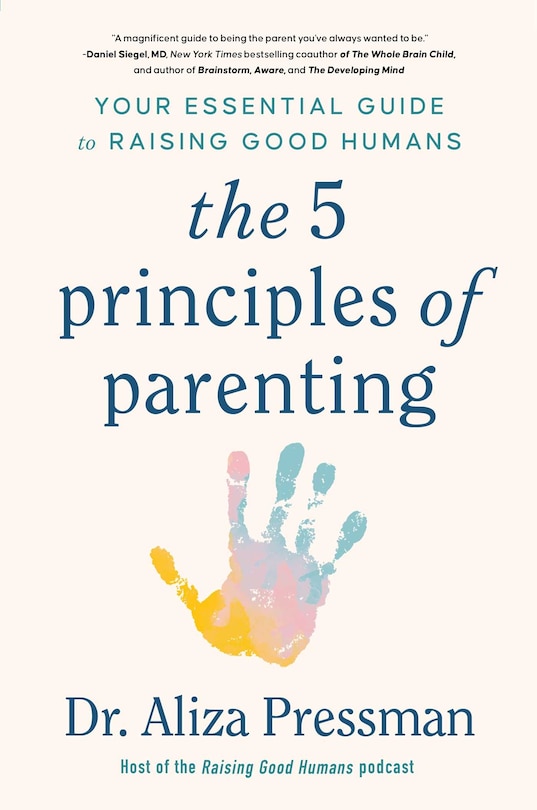 "A magnificent guide to being the parent you've always wanted to be."
-Daniel Siegel, MD, New York Times bestselling coauthor of The Whole Brain Child, and author of Brainstorm, Aware, and The Developing Mind

YOUR ESSENTIAL GUIDE to RAISING GOOD HUMANS

the 5 principles of parenting

Dr. Aliza Pressman

Host of the Raising Good Humans podcast